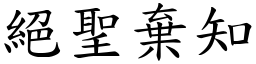 絕聖棄知